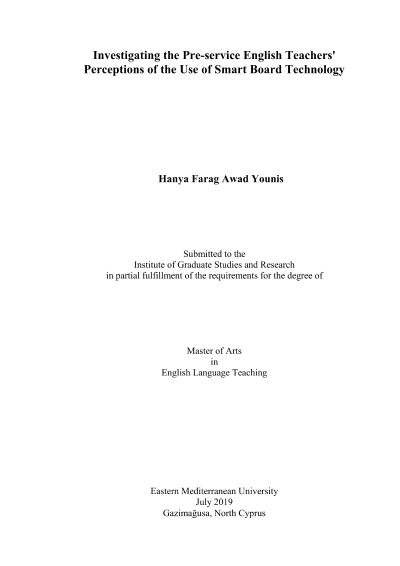 Investigating the Pre-service English Teachers' Perceptions of the Use of Smart Board Technology

Hanya Farag Awad Younis

Submitted to the
Institute of Graduate Studies and Research
in partial fulfillment of the requirements for the degree of

Master of Arts
in
English Language Teaching

Eastern Mediterranean University
July 2019
Gazimağusa, North Cyprus